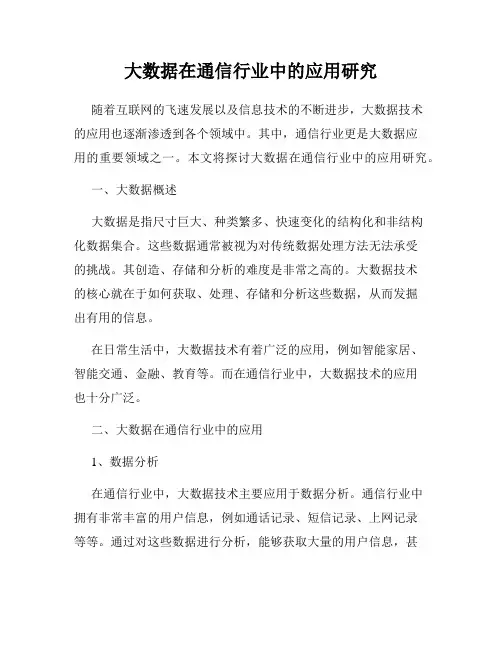 大数据在通信行业中的应用研究

随着互联网的飞速发展以及信息技术的不断进步，大数据技术的应用也逐渐渗透到各个领域中。其中，通信行业更是大数据应用的重要领域之一。本文将探讨大数据在通信行业中的应用研究。

一、大数据概述

大数据是指尺寸巨大、种类繁多、快速变化的结构化和非结构化数据集合。这些数据通常被视为对传统数据处理方法无法承受的挑战。其创造、存储和分析的难度是非常之高的。大数据技术的核心就在于如何获取、处理、存储和分析这些数据，从而发掘出有用的信息。

在日常生活中，大数据技术有着广泛的应用，例如智能家居、智能交通、金融、教育等。而在通信行业中，大数据技术的应用也十分广泛。

二、大数据在通信行业中的应用

1、数据分析

在通信行业中，大数据技术主要应用于数据分析。通信行业中拥有非常丰富的用户信息，例如通话记录、短信记录、上网记录等等。通过对这些数据进行分析，能够获取大量的用户信息，甚